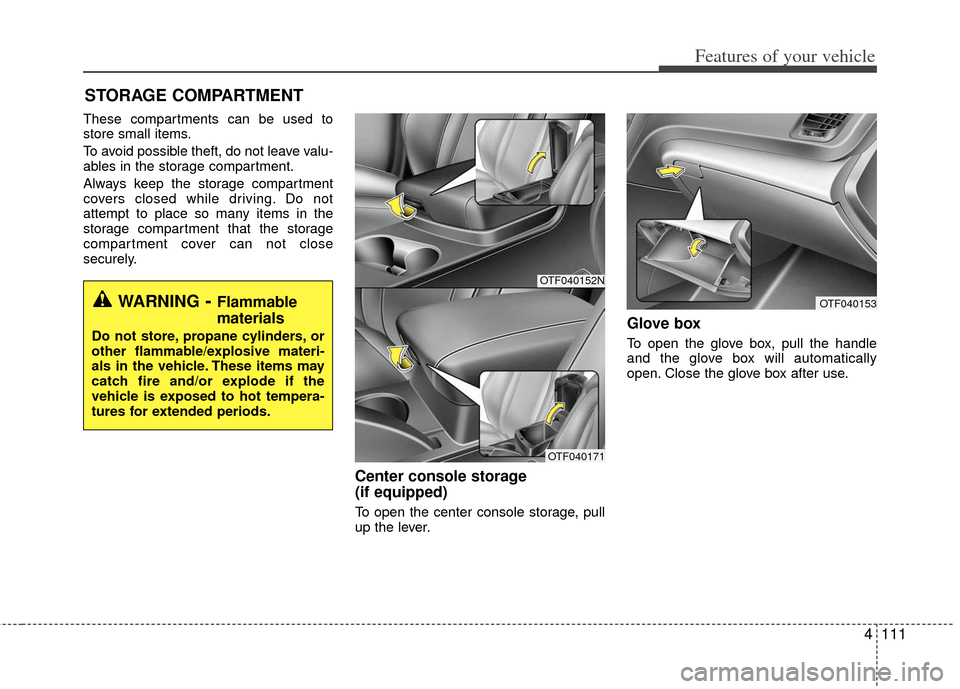 Features of your vehicle

STORAGE COMPARTMENT

These compartments can be used to store small items.

To avoid possible theft, do not leave valuables in the storage compartment.

Always keep the storage compartment covers closed while driving. Do not attempt to place so many items in the storage compartment that the storage compartment cover can not close securely.

WARNING - Flammable materials

Do not store, propane cylinders, or other flammable/explosive materials in the vehicle. These items may catch fire and/or explode if the vehicle is exposed to hot temperatures for extended periods.

OTF040152N

OTF040171

Center console storage (if equipped)

To open the center console storage, pull up the lever.

OTF040153

Glove box

To open the glove box, pull the handle and the glove box will automatically open. Close the glove box after use.

4 111

carmanualsonline.info